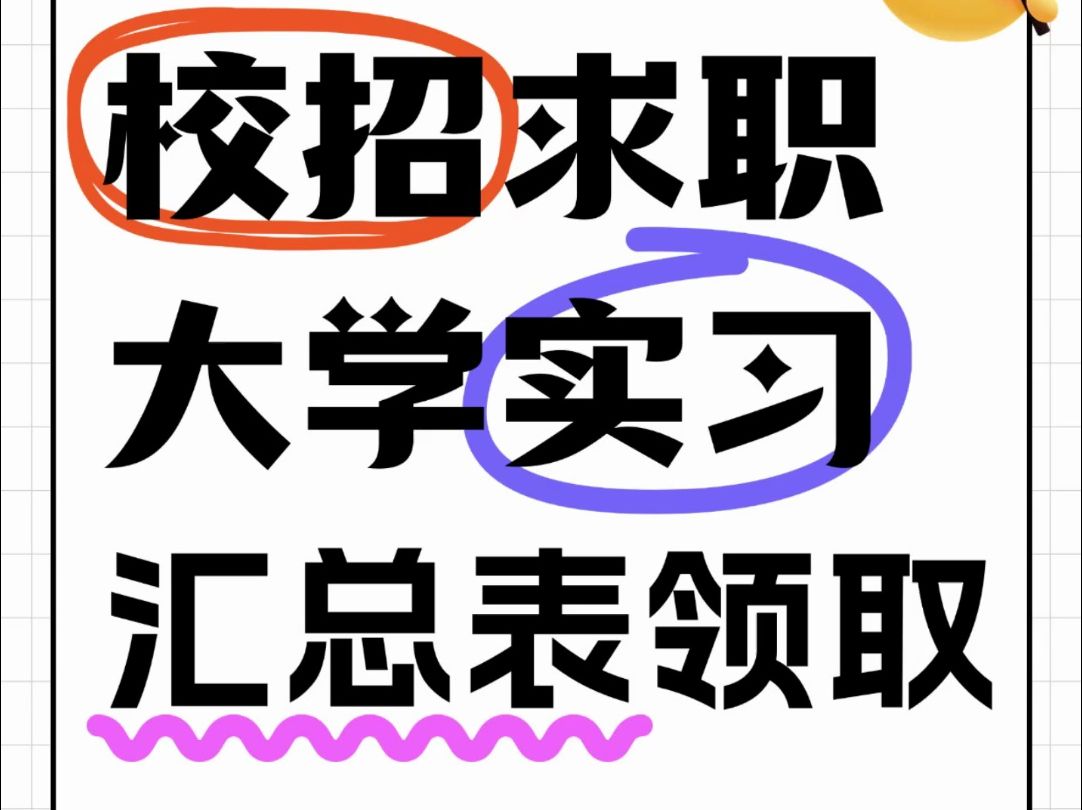 校招求职
大学实习
汇总表领取